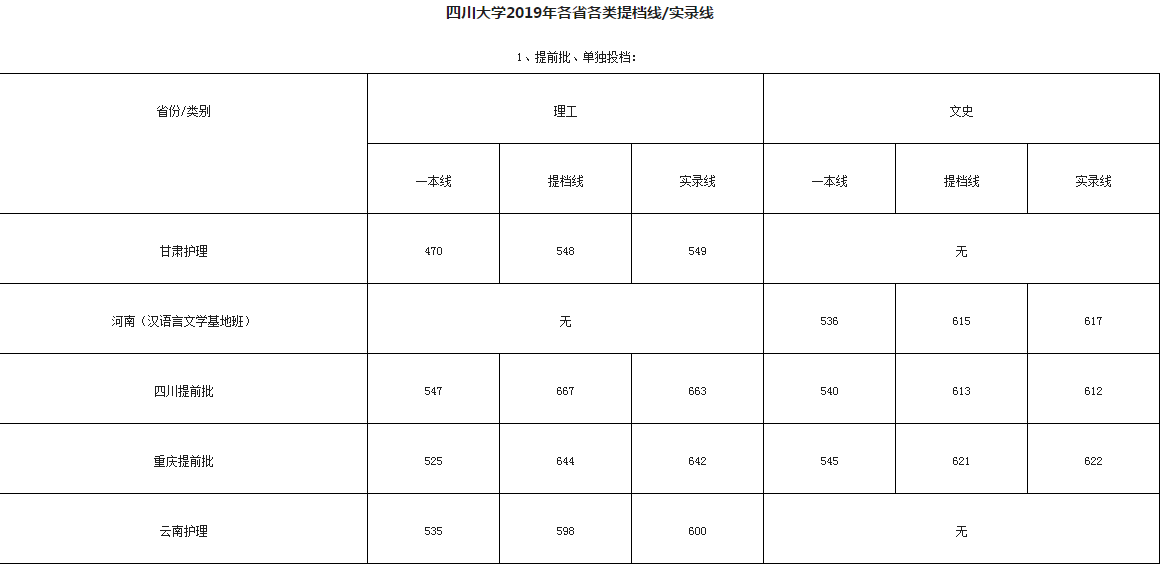 四川大学2019年各省各类提档线/实录线

1、提前批、单独投档：

| 省份/类别 | 理工 | | | 文史 | | |
|---|---|---|---|---|---|---|
| | 一本线 | 提档线 | 实录线 | 一本线 | 提档线 | 实录线 |
| 甘肃护理 | 470 | 548 | 549 | 无 | | |
| 河南（汉语言文学基地班） | 无 | | | 536 | 615 | 617 |
| 四川提前批 | 547 | 667 | 663 | 540 | 613 | 612 |
| 重庆提前批 | 525 | 644 | 642 | 545 | 621 | 622 |
| 云南护理 | 535 | 598 | 600 | 无 | | |